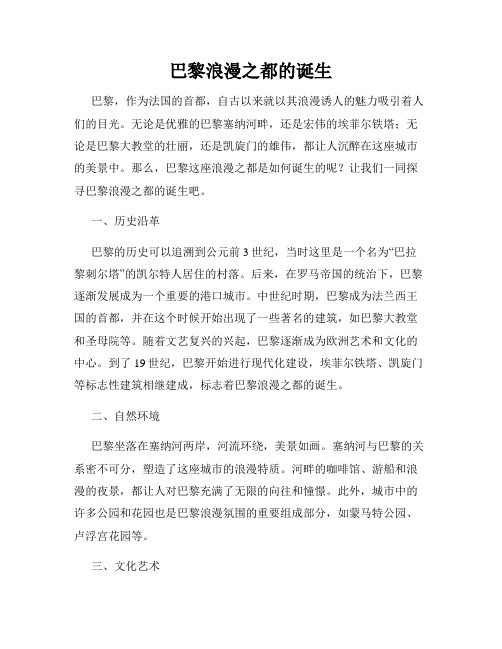 巴黎浪漫之都的诞生

巴黎，作为法国的首都，自古以来就以其浪漫诱人的魅力吸引着人们的目光。无论是优雅的巴黎塞纳河畔，还是宏伟的埃菲尔铁塔；无论是巴黎大教堂的壮丽，还是凯旋门的雄伟，都让人沉醉在这座城市的美景中。那么，巴黎这座浪漫之都是如何诞生的呢？让我们一同探寻巴黎浪漫之都的诞生吧。

一、历史沿革

巴黎的历史可以追溯到公元前3世纪，当时这里是一个名为“巴拉黎剌尔塔”的凯尔特人居住的村落。后来，在罗马帝国的统治下，巴黎逐渐发展成为一个重要的港口城市。中世纪时期，巴黎成为法兰西王国的首都，并在这个时候开始出现了一些著名的建筑，如巴黎大教堂和圣母院等。随着文艺复兴的兴起，巴黎逐渐成为欧洲艺术和文化的中心。到了19世纪，巴黎开始进行现代化建设，埃菲尔铁塔、凯旋门等标志性建筑相继建成，标志着巴黎浪漫之都的诞生。

二、自然环境

巴黎坐落在塞纳河两岸，河流环绕，美景如画。塞纳河与巴黎的关系密不可分，塑造了这座城市的浪漫特质。河畔的咖啡馆、游船和浪漫的夜景，都让人对巴黎充满了无限的向往和憧憬。此外，城市中的许多公园和花园也是巴黎浪漫氛围的重要组成部分，如蒙马特公园、卢浮宫花园等。

三、文化艺术